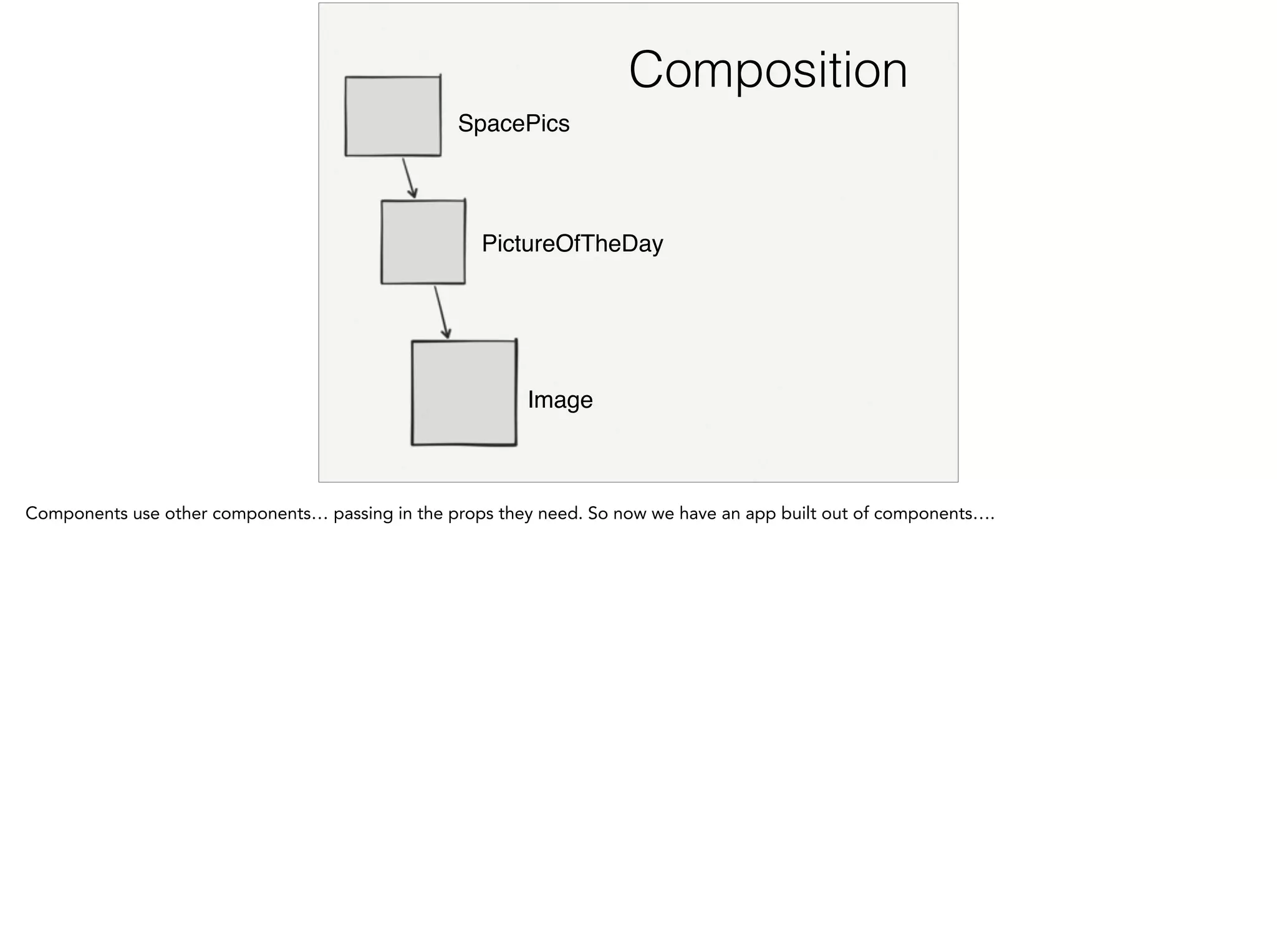 Composition

SpacePics

PictureOfTheDay

Image

Components use other components… passing in the props they need. So now we have an app built out of components….